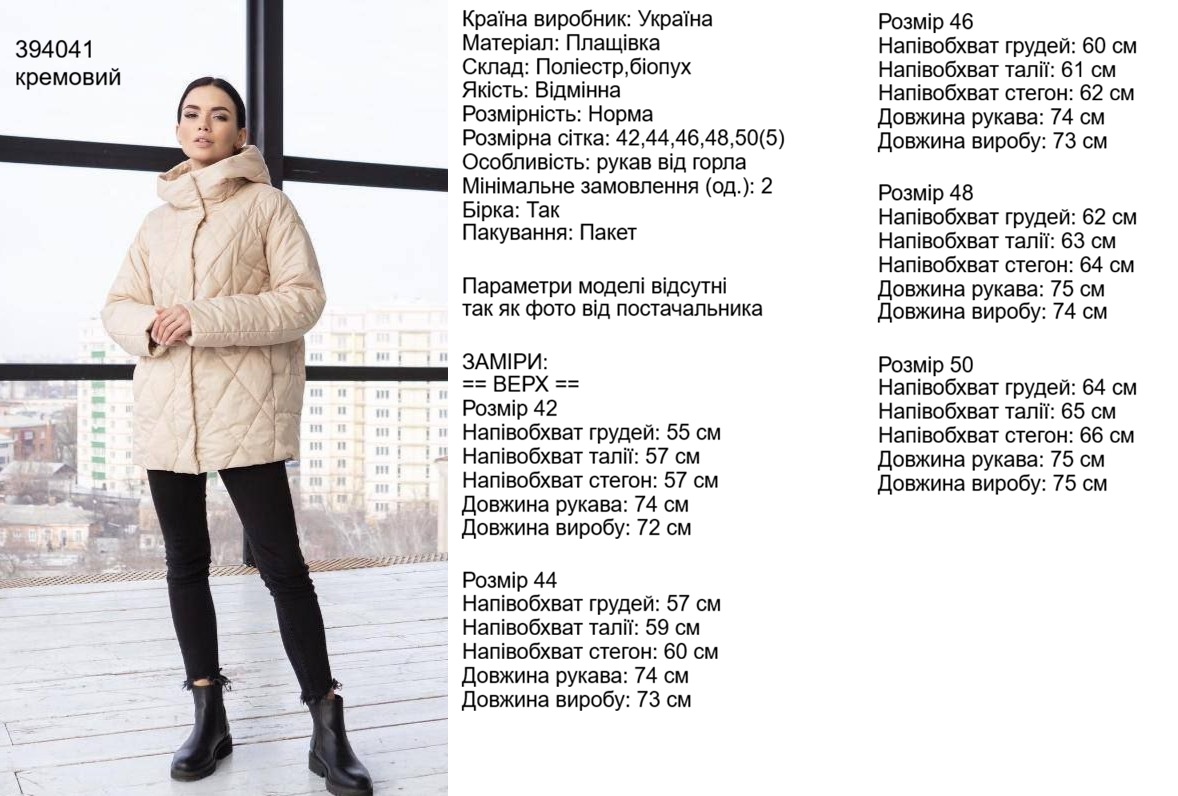 394041
кремовий

Країна виробник: Україна
Матеріал: Плащівка
Склад: Поліестр,біопух
Якість: Відмінна
Розмірність: Норма
Розмірна сітка: 42,44,46,48,50(5)
Особливість: рукав від горла
Мінімальне замовлення (од.): 2
Бірка: Так
Пакування: Пакет

Параметри моделі відсутні так як фото від постачальника

ЗАМІРИ:
== ВЕРХ ==
Розмір 42
Напівобхват грудей: 55 см
Напівобхват талії: 57 см
Напівобхват стегон: 57 см
Довжина рукава: 74 см
Довжина виробу: 72 см

Розмір 44
Напівобхват грудей: 57 см
Напівобхват талії: 59 см
Напівобхват стегон: 60 см
Довжина рукава: 74 см
Довжина виробу: 73 см

Розмір 46
Напівобхват грудей: 60 см
Напівобхват талії: 61 см
Напівобхват стегон: 62 см
Довжина рукава: 74 см
Довжина виробу: 73 см

Розмір 48
Напівобхват грудей: 62 см
Напівобхват талії: 63 см
Напівобхват стегон: 64 см
Довжина рукава: 75 см
Довжина виробу: 74 см

Розмір 50
Напівобхват грудей: 64 см
Напівобхват талії: 65 см
Напівобхват стегон: 66 см
Довжина рукава: 75 см
Довжина виробу: 75 см